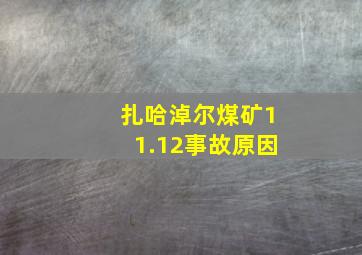 扎哈淖尔煤矿11.12事故原因